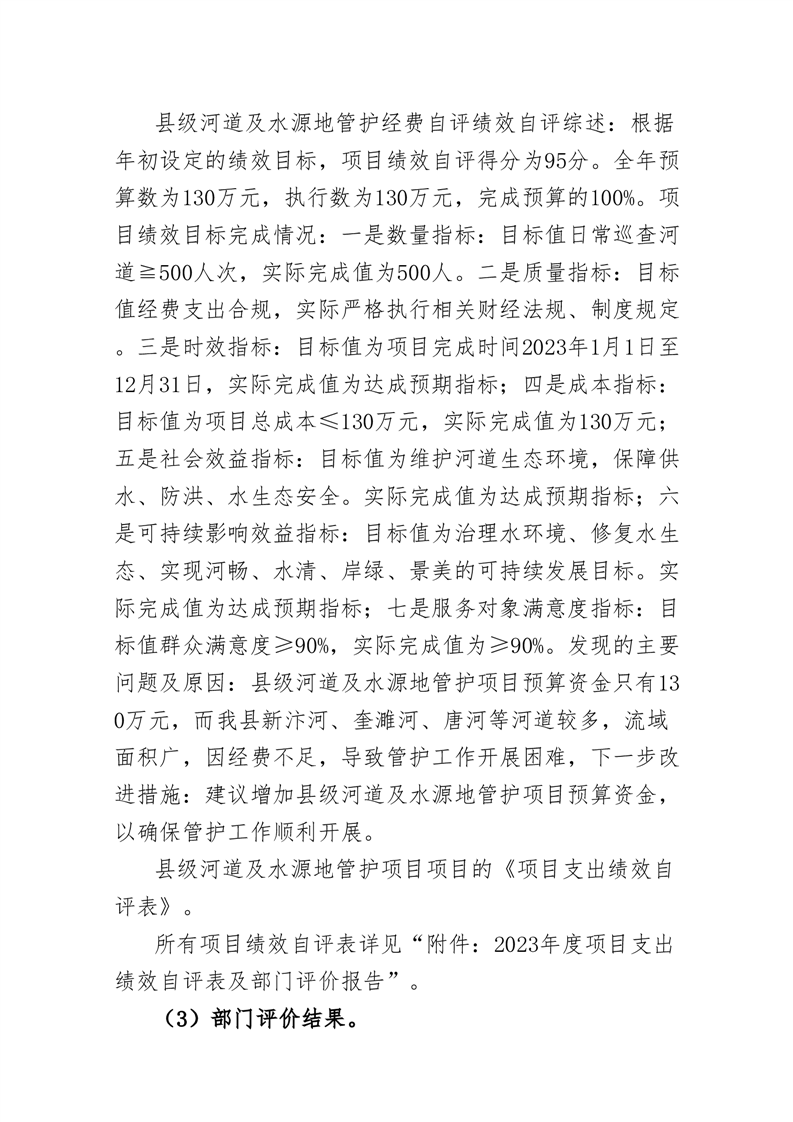 县级河道及水源地管护经费自评绩效自评综述：根据年初设定的绩效目标，项目绩效自评得分为95分。全年预算数为130万元，执行数为130万元，完成预算的100%。项目绩效目标完成情况：一是数量指标：目标值日常巡查河道≧500人次，实际完成值为500人。二是质量指标：目标值经费支出合规，实际严格执行相关财经法规、制度规定。三是时效指标：目标值为项目完成时间2023年1月1日至12月31日，实际完成值为达成预期指标；四是成本指标：目标值为项目总成本≤130万元，实际完成值为130万元；五是社会效益指标：目标值为维护河道生态环境，保障供水、防洪、水生态安全。实际完成值为达成预期指标；六是可持续影响效益指标：目标值为治理水环境、修复水生态、实现河畅、水清、岸绿、景美的可持续发展目标。实际完成值为达成预期指标；七是服务对象满意度指标：目标值群众满意度≥90%，实际完成值为≥90%。发现的主要问题及原因：县级河道及水源地管护项目预算资金只有130万元，而我县新汴河、奎濉河、唐河等河道较多，流域面积广，因经费不足，导致管护工作开展困难，下一步改进措施：建议增加县级河道及水源地管护项目预算资金，以确保管护工作顺利开展。

县级河道及水源地管护项目项目的《项目支出绩效自评表》。

所有项目绩效自评表详见“附件：2023年度项目支出绩效自评表及部门评价报告”。

（3）部门评价结果。